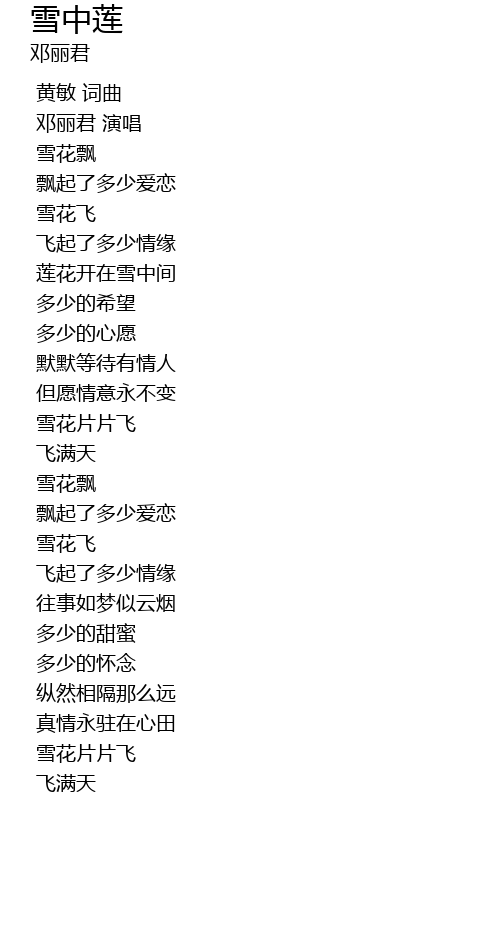 雪中莲
邓丽君

黄敏 词曲
邓丽君 演唱
雪花飘
飘起了多少爱恋
雪花飞
飞起了多少情缘
莲花开在雪中间
多少的希望
多少的心愿
默默等待有情人
但愿情意永不变
雪花片片飞
飞满天
雪花飘
飘起了多少爱恋
雪花飞
飞起了多少情缘
往事如梦似云烟
多少的甜蜜
多少的怀念
纵然相隔那么远
真情永驻在心田
雪花片片飞
飞满天